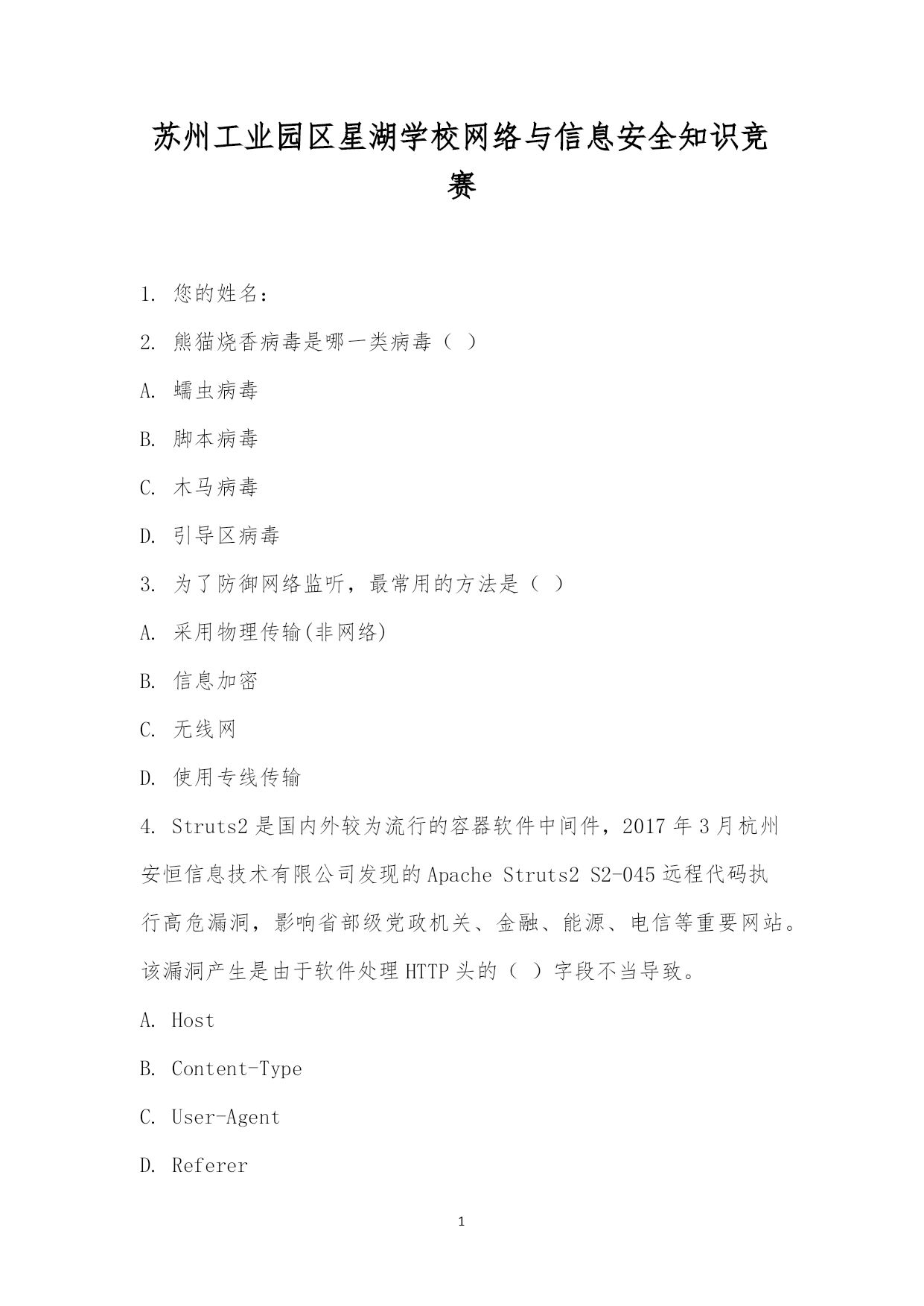 苏州工业园区星湖学校网络与信息安全知识竞赛

1. 您的姓名：

2. 熊猫烧香病毒是哪一类病毒（ ）

A. 蠕虫病毒

B. 脚本病毒

C. 木马病毒

D. 引导区病毒

3. 为了防御网络监听，最常用的方法是（ ）

A. 采用物理传输(非网络)

B. 信息加密

C. 无线网

D. 使用专线传输

4. Struts2 是国内外较为流行的容器软件中间件，2017 年 3 月杭州安恒信息技术有限公司发现的 Apache Struts2 S2-045 远程代码执行高危漏洞，影响省部级党政机关、金融、能源、电信等重要网站。该漏洞产生是由于软件处理 HTTP 头的（ ）字段不当导致。

A. Host

B. Content-Type

C. User-Agent

D. Referer

1